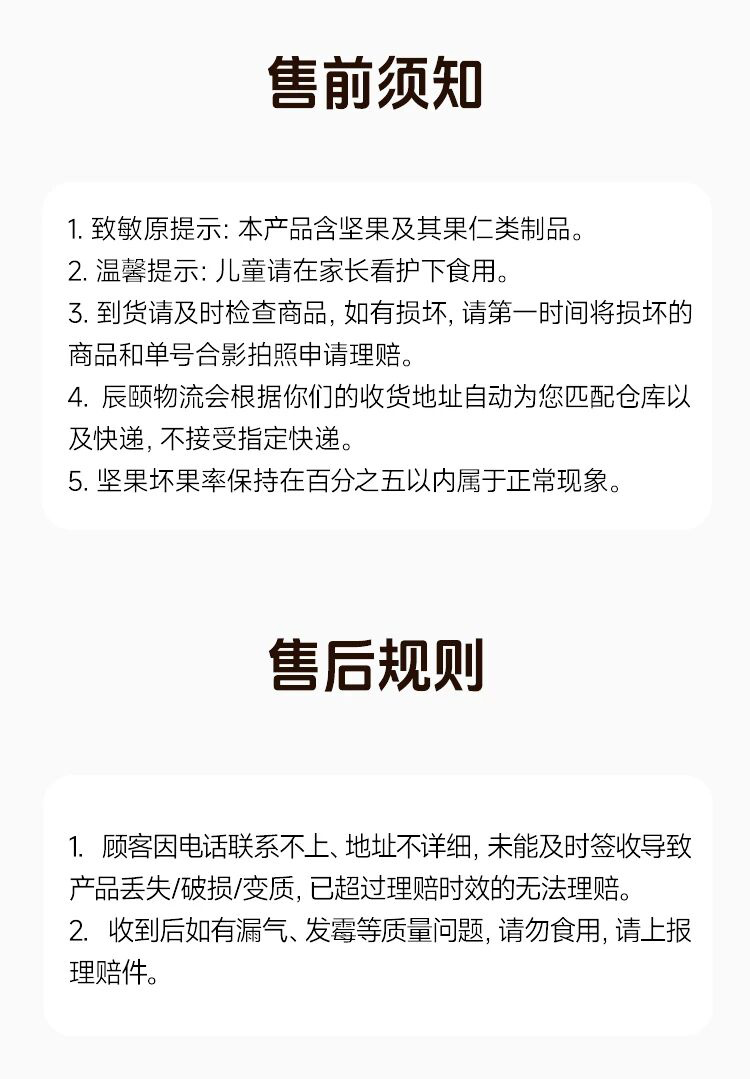 售前须知

1. 致敏原提示: 本产品含坚果及其果仁类制品。
2. 温馨提示: 儿童请在家长看护下食用。
3. 到货请及时检查商品, 如有损坏, 请第一时间将损坏的商品和单号合影拍照申请理赔。
4. 辰颐物流会根据你们的收货地址自动为您匹配仓库以及快递, 不接受指定快递。
5. 坚果坏果率保持在百分之五以内属于正常现象。

售后规则

1. 顾客因电话联系不上、地址不详细, 未能及时签收导致产品丢失/破损/变质, 已超过理赔时效的无法理赔。
2. 收到后如有漏气、发霉等质量问题, 请勿食用, 请上报理赔件。